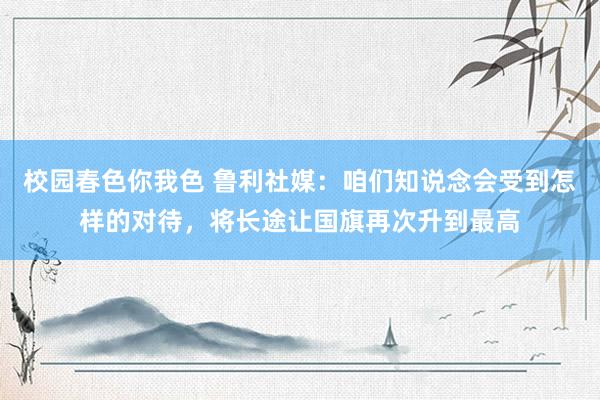 校园春色你我色 鲁利社媒：咱们知说念会受到怎样的对待，将长途让国旗再次升到最高